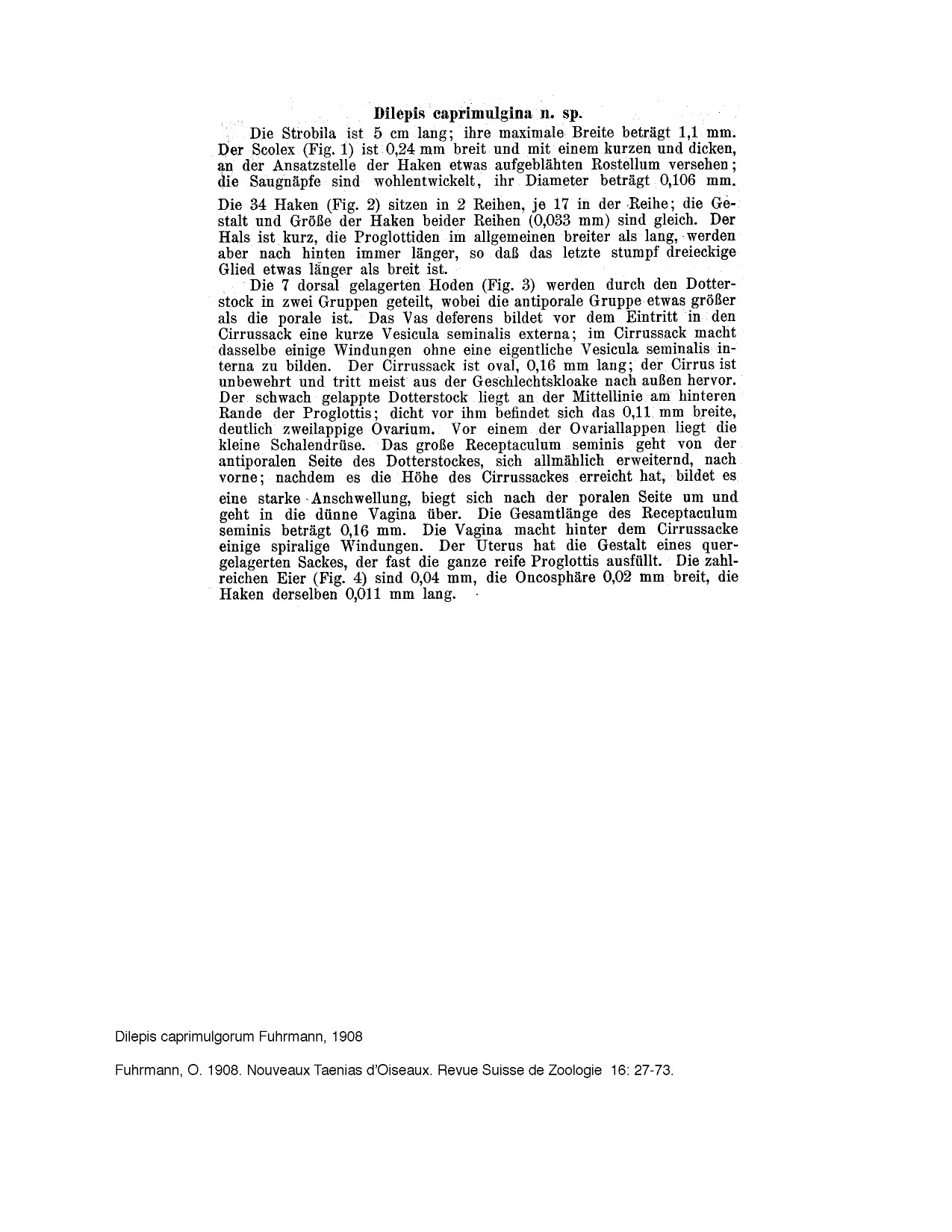 Dilepis caprimulgina n. sp.

Die Strobila ist 5 cm lang; ihre maximale Breite beträgt 1,1 mm. Der Scolex (Fig. 1) ist 0,24 mm breit und mit einem kurzen und dicken, an der Ansatzstelle der Haken etwas aufgeblähten Rostellum versehen; die Saugnäpfe sind wohlentwickelt, ihr Diameter beträgt 0,106 mm. Die 34 Haken (Fig. 2) sitzen in 2 Reihen, je 17 in der Reihe; die Gestalt und Größe der Haken beider Reihen (0,033 mm) sind gleich. Der Hals ist kurz, die Proglottiden im allgemeinen breiter als lang, werden aber nach hinten immer länger, so daß das letzte stumpf dreieckige Glied etwas länger als breit ist.

Die 7 dorsal gelagerten Hoden (Fig. 3) werden durch den Dotterstock in zwei Gruppen geteilt, wobei die antiporale Gruppe etwas größer als die porale ist. Das Vas deferens bildet vor dem Eintritt in den Cirrussack eine kurze Vesicula seminalis externa; im Cirrussack macht dasselbe einige Windungen ohne eine eigentliche Vesicula seminalis interna zu bilden. Der Cirrussack ist oval, 0,16 mm lang; der Cirrus ist unbewehrt und tritt meist aus der Geschlechtskloake nach außen hervor. Der schwach gelappte Dotterstock liegt an der Mittellinie am hinteren Rande der Proglottis; dicht vor ihm befindet sich das 0,11 mm breite, deutlich zweilappige Ovarium. Vor einem der Ovariallappen liegt die kleine Schalendrüse. Das große Receptaculum seminis geht von der antiporalen Seite des Dotterstockes, sich allmählich erweiternd, nach vorne; nachdem es die Höhe des Cirrussackes erreicht hat, bildet es eine starke Anschwellung, biegt sich nach der poralen Seite um und geht in die dünne Vagina über. Die Gesamtlänge des Receptaculum seminis beträgt 0,16 mm. Die Vagina macht hinter dem Cirrussacke einige spiralige Windungen. Der Uterus hat die Gestalt eines quergelagerten Sackes, der fast die ganze reife Proglottis ausfüllt. Die zahlreichen Eier (Fig. 4) sind 0,04 mm, die Oncosphäre 0,02 mm breit, die Haken derselben 0,011 mm lang.

Dilepis caprimulgorum Fuhrmann, 1908

Fuhrmann, O. 1908. Nouveaux Taenias d'Oiseaux. Revue Suisse de Zoologie 16: 27-73.